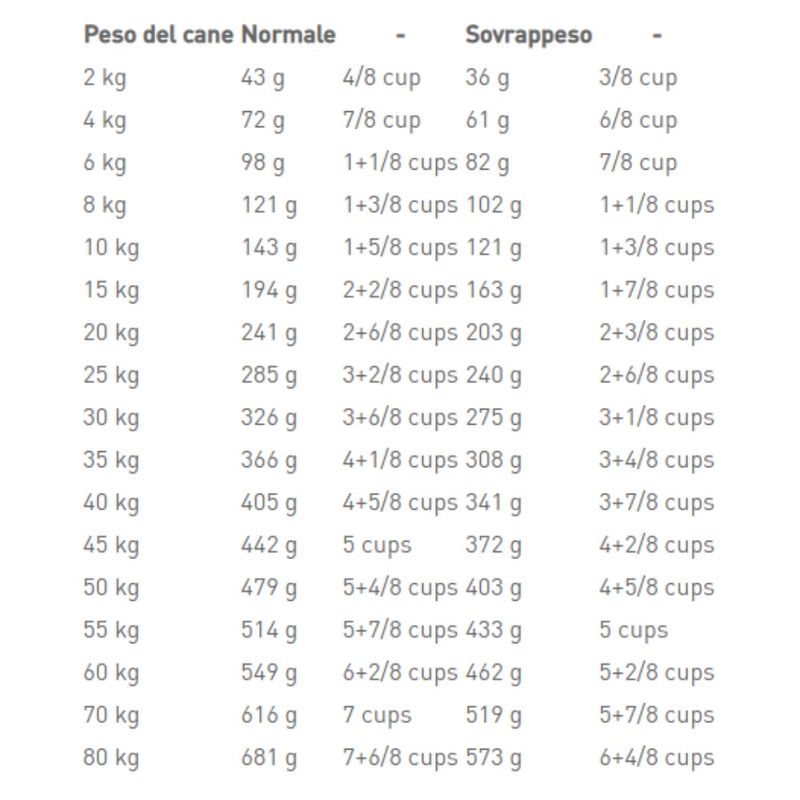 | Peso del cane | Normale | - | Sovrappeso | - |
|---|---|---|---|---|
| 2 kg | 43 g | 4/8 cup | 36 g | 3/8 cup |
| 4 kg | 72 g | 7/8 cup | 61 g | 6/8 cup |
| 6 kg | 98 g | 1+1/8 cups | 82 g | 7/8 cup |
| 8 kg | 121 g | 1+3/8 cups | 102 g | 1+1/8 cups |
| 10 kg | 143 g | 1+5/8 cups | 121 g | 1+3/8 cups |
| 15 kg | 194 g | 2+2/8 cups | 163 g | 1+7/8 cups |
| 20 kg | 241 g | 2+6/8 cups | 203 g | 2+3/8 cups |
| 25 kg | 285 g | 3+2/8 cups | 240 g | 2+6/8 cups |
| 30 kg | 326 g | 3+6/8 cups | 275 g | 3+1/8 cups |
| 35 kg | 366 g | 4+1/8 cups | 308 g | 3+4/8 cups |
| 40 kg | 405 g | 4+5/8 cups | 341 g | 3+7/8 cups |
| 45 kg | 442 g | 5 cups | 372 g | 4+2/8 cups |
| 50 kg | 479 g | 5+4/8 cups | 403 g | 4+5/8 cups |
| 55 kg | 514 g | 5+7/8 cups | 433 g | 5 cups |
| 60 kg | 549 g | 6+2/8 cups | 462 g | 5+2/8 cups |
| 70 kg | 616 g | 7 cups | 519 g | 5+7/8 cups |
| 80 kg | 681 g | 7+6/8 cups | 573 g | 6+4/8 cups |